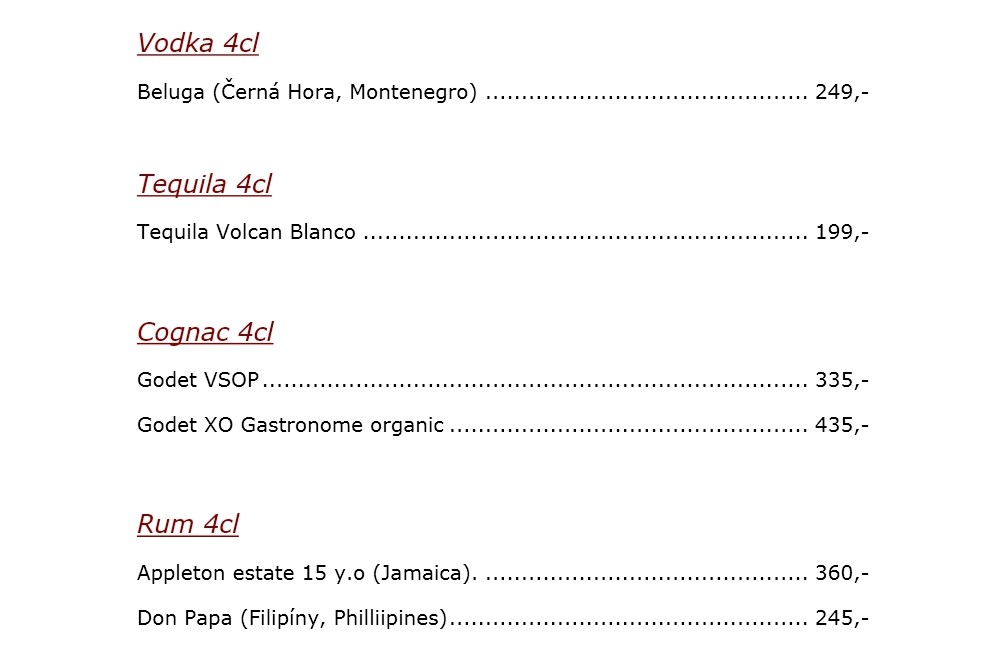 Vodka 4cl

Beluga (Černá Hora, Montenegro) 249,-

Tequila 4cl

Tequila Volcan Blanco 199,-

Cognac 4cl

Godet VSOP 335,-

Godet XO Gastronome organic 435,-

Rum 4cl

Appleton estate 15 y.o (Jamaica). 360,-

Don Papa (Filipíny, Philliipines) 245,-